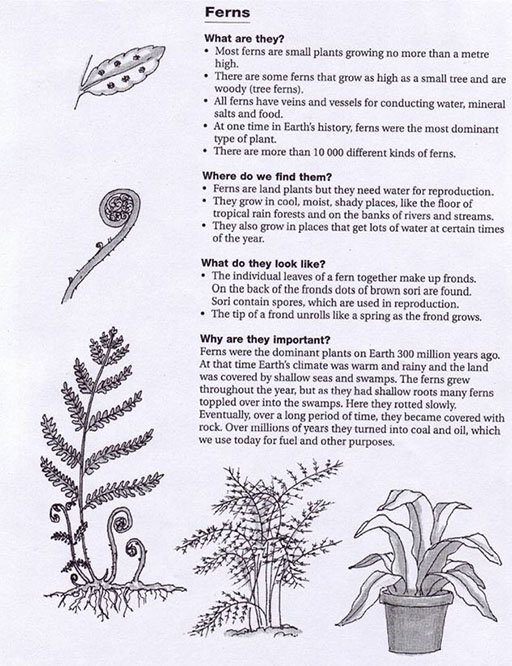 Ferns

What are they?
• Most ferns are small plants growing no more than a metre high.
• There are some ferns that grow as high as a small tree and are woody (tree ferns).
• All ferns have veins and vessels for conducting water, mineral salts and food.
• At one time in Earth's history, ferns were the most dominant type of plant.
• There are more than 10 000 different kinds of ferns.

Where do we find them?
• Ferns are land plants but they need water for reproduction.
• They grow in cool, moist, shady places, like the floor of tropical rain forests and on the banks of rivers and streams.
• They also grow in places that get lots of water at certain times of the year.

What do they look like?
• The individual leaves of a fern together make up fronds. On the back of the fronds dots of brown sori are found. Sori contain spores, which are used in reproduction.
• The tip of a frond unrolls like a spring as the frond grows.

Why are they important?
Ferns were the dominant plants on Earth 300 million years ago. At that time Earth's climate was warm and rainy and the land was covered by shallow seas and swamps. The ferns grew throughout the year, but as they had shallow roots many ferns toppled over into the swamps. Here they rotted slowly. Eventually, over a long period of time, they became covered with rock. Over millions of years they turned into coal and oil, which we use today for fuel and other purposes.